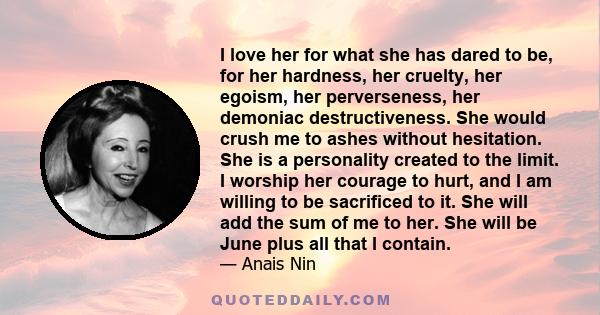 I love her for what she has dared to be, for her hardness, her cruelty, her egoism, her perverseness, her demoniac destructiveness. She would crush me to ashes without hesitation. She is a personality created to the limit. I worship her courage to hurt, and I am willing to be sacrificed to it. She will add the sum of me to her. She will be June plus all that I contain.
— Anais Nin

QUOTEDDAILY.COM